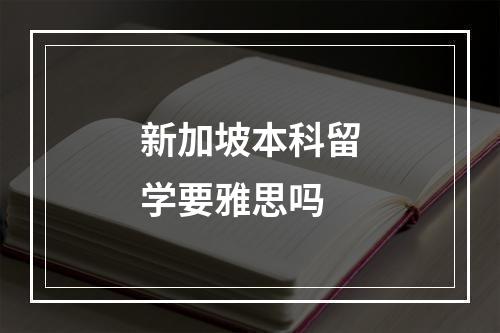 新加坡本科留学要雅思吗